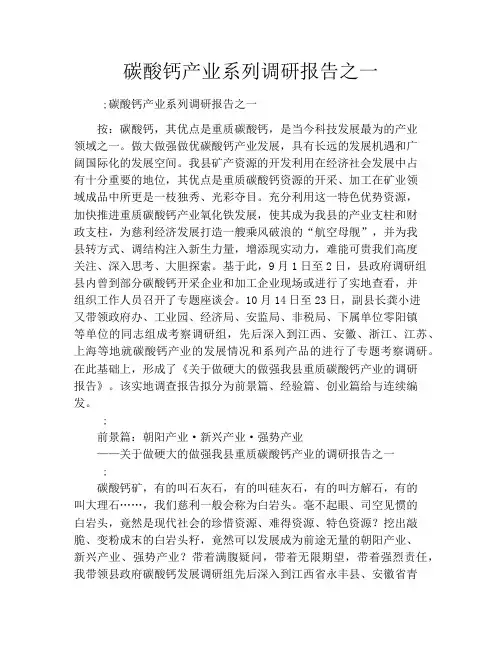 碳酸钙产业系列调研报告之一

;碳酸钙产业系列调研报告之一

按：碳酸钙，其优点是重质碳酸钙，是当今科技发展最为的产业领域之一。做大做强做优碳酸钙产业发展，具有长远的发展机遇和广阔国际化的发展空间。我县矿产资源的开发利用在经济社会发展中占有十分重要的地位，其优点是重质碳酸钙资源的开采、加工在矿业领域成品中所更是一枝独秀、光彩夺目。充分利用这一特色优势资源，加快推进重质碳酸钙产业氧化铁发展，使其成为我县的产业支柱和财政支柱，为慈利经济发展打造一艘乘风破浪的“航空母舰”，并为我县转方式、调结构注入新生力量，增添现实动力，难能可贵我们高度关注、深入思考、大胆探索。基于此，9月1日至2日，县政府调研组县内曾到部分碳酸钙开采企业和加工企业现场或进行了实地查看，并组织工作人员召开了专题座谈会。10月14日至23日，副县长龚小进又带领政府办、工业园、经济局、安监局、非税局、下属单位零阳镇等单位的同志组成考察调研组，先后深入到江西、安徽、浙江、江苏、上海等地就碳酸钙产业的发展情况和系列产品的进行了专题考察调研。在此基础上，形成了《关于做硬大的做强我县重质碳酸钙产业的调研报告》。该实地调查报告拟分为前景篇、经验篇、创业篇给与连续编发。

;

前景篇：朝阳产业·新兴产业·强势产业

——关于做硬大的做强我县重质碳酸钙产业的调研报告之一

;

碳酸钙矿，有的叫石灰石，有的叫硅灰石，有的叫方解石，有的叫大理石……，我们慈利一般会称为白岩头。毫不起眼、司空见惯的白岩头，竟然是现代社会的珍惜资源、难得资源、特色资源？挖出敲脆、变粉成末的白岩头籽，竟然可以发展成为前途无量的朝阳产业、新兴产业、强势产业？带着满腹疑问，带着无限期望，带着强烈责任，我带领县政府碳酸钙发展调研组先后深入到江西省永丰县、安徽省青